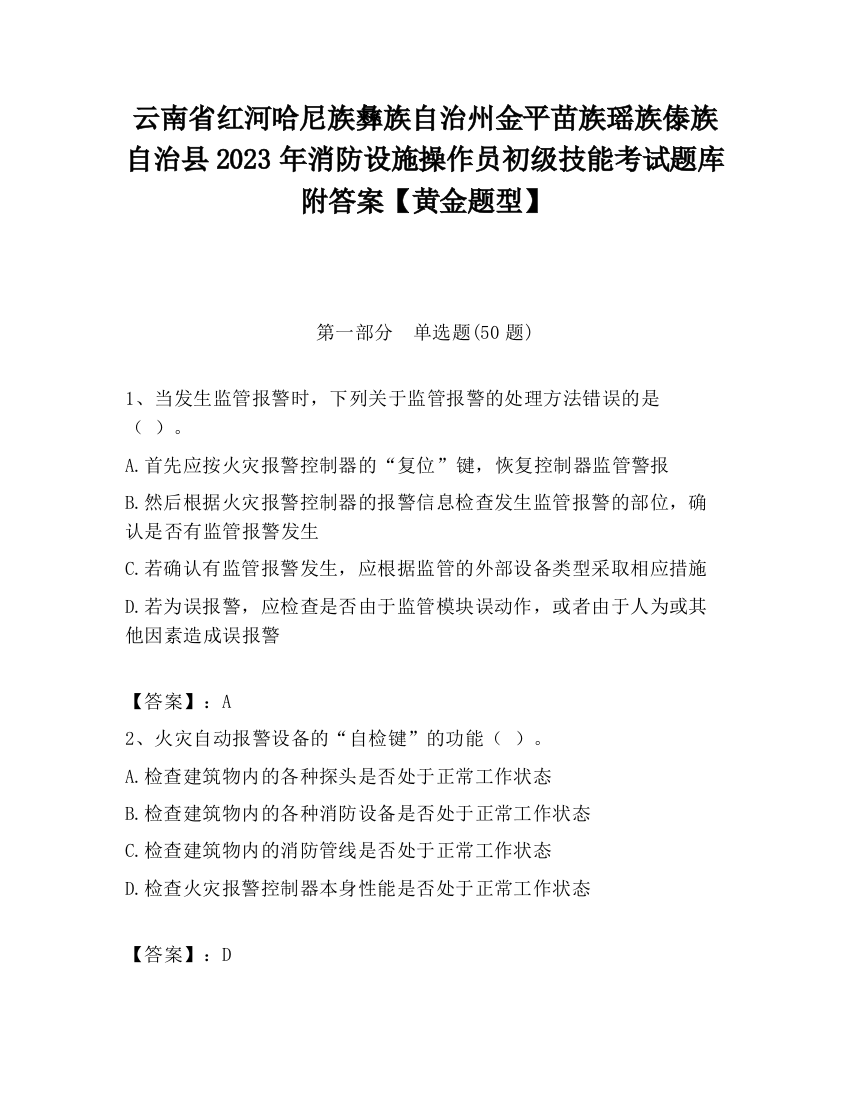 云南省红河哈尼族彝族自治州金平苗族瑶族傣族自治县2023年消防设施操作员初级技能考试题库附答案【黄金题型】

第一部分　单选题(50题)

1、当发生监管报警时，下列关于监管报警的处理方法错误的是（ ）。

A.首先应按火灾报警控制器的“复位”键，恢复控制器监管警报

B.然后根据火灾报警控制器的报警信息检查发生监管报警的部位，确认是否有监管报警发生

C.若确认有监管报警发生，应根据监管的外部设备类型采取相应措施

D.若为误报警，应检查是否由于监管模块误动作，或者由于人为或其他因素造成误报警

【答案】：A

2、火灾自动报警设备的“自检键”的功能（ ）。

A.检查建筑物内的各种探头是否处于正常工作状态

B.检查建筑物内的各种消防设备是否处于正常工作状态

C.检查建筑物内的消防管线是否处于正常工作状态

D.检查火灾报警控制器本身性能是否处于正常工作状态

【答案】：D